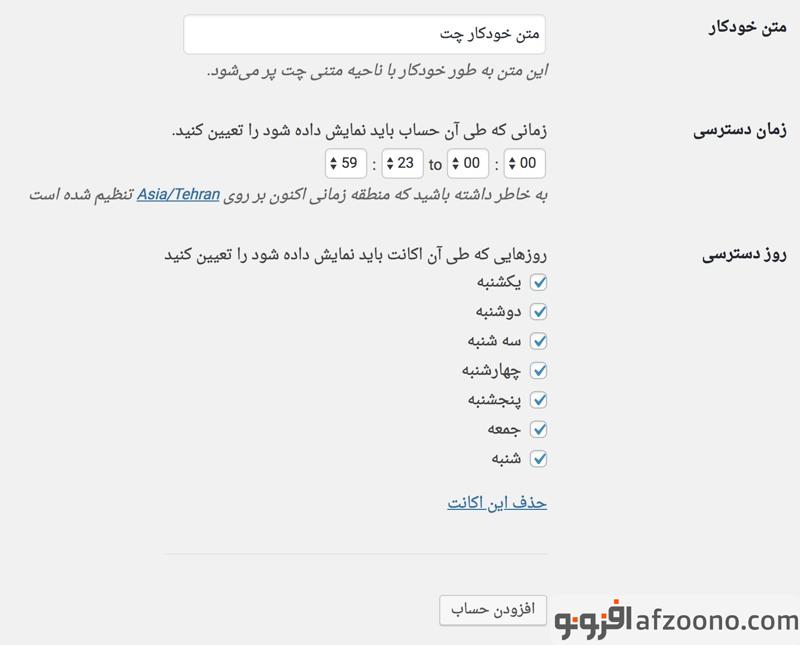 متن خودکار
متن خودکار چت
این متن به طور خودکار با ناحیه متنی چت پر می‌شود.

زمان دسترسی
زمانی که طی آن حساب باید نمایش داده شود را تعیین کنید.
00 : 00 to 23 : 59
به خاطر داشته باشید که منطقه زمانی اکنون بر روی Asia/Tehran تنظیم شده است

روز دسترسی
روزهایی که طی آن اکانت باید نمایش داده شود را تعیین کنید
یکشنبه
دوشنبه
سه شنبه
چهارشنبه
پنجشنبه
جمعه
شنبه

حذف این اکانت

افزودن حساب

افزونو afzoono.com